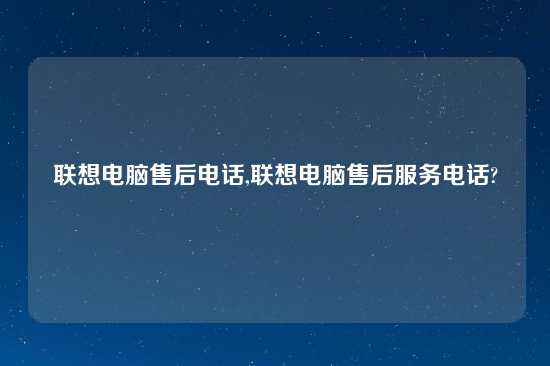 联想电脑售后电话,联想电脑售后服务电话?